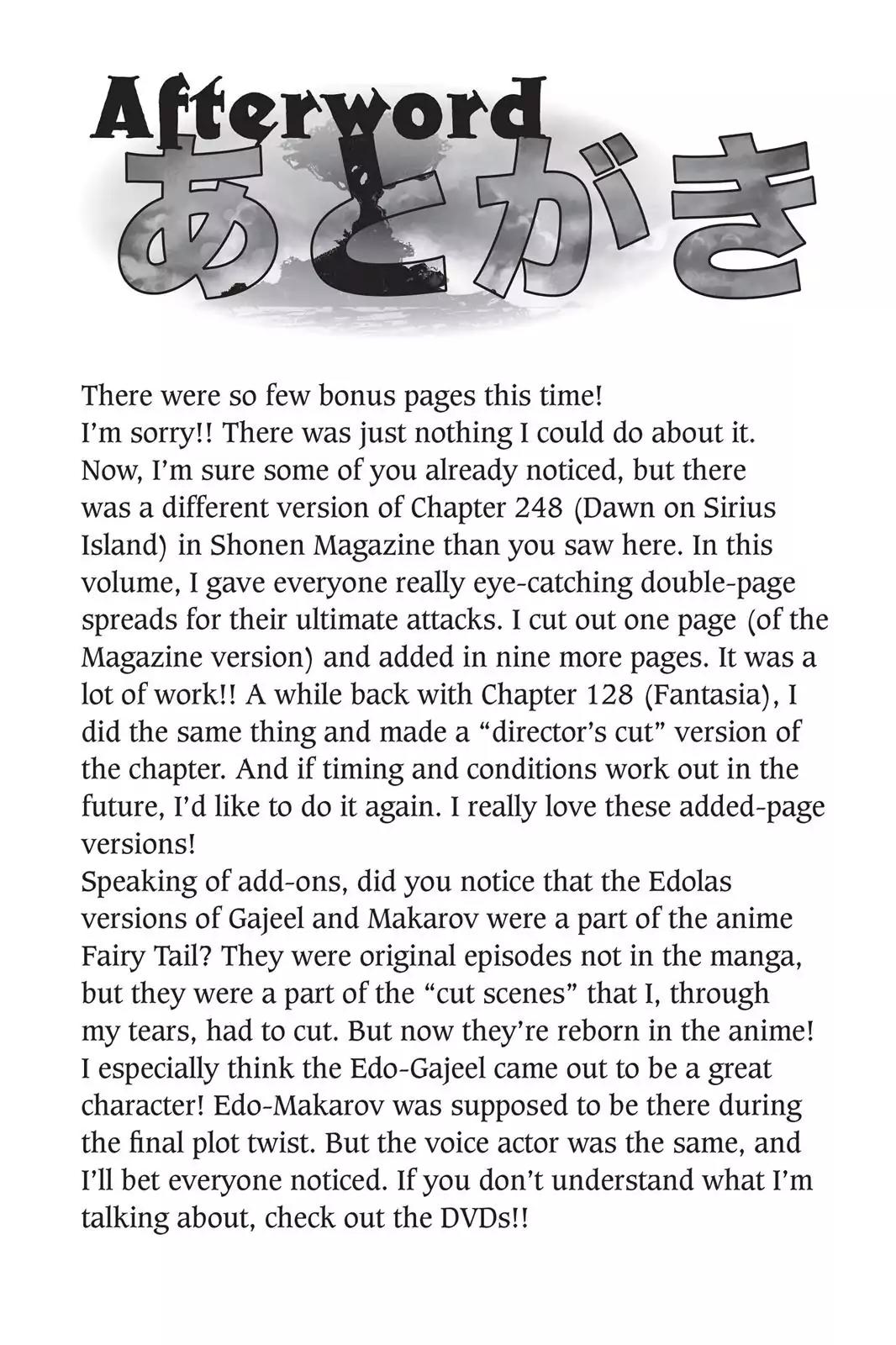 Afterword
あとがき

There were so few bonus pages this time!
I'm sorry!! There was just nothing I could do about it.
Now, I'm sure some of you already noticed, but there was a different version of Chapter 248 (Dawn on Sirius Island) in Shonen Magazine than you saw here. In this volume, I gave everyone really eye-catching double-page spreads for their ultimate attacks. I cut out one page (of the Magazine version) and added in nine more pages. It was a lot of work!! A while back with Chapter 128 (Fantasia), I did the same thing and made a "director's cut" version of the chapter. And if timing and conditions work out in the future, I'd like to do it again. I really love these added-page versions!
Speaking of add-ons, did you notice that the Edolas versions of Gajeel and Makarov were a part of the anime Fairy Tail? They were original episodes not in the manga, but they were a part of the "cut scenes" that I, through my tears, had to cut. But now they're reborn in the anime! I especially think the Edo-Gajeel came out to be a great character! Edo-Makarov was supposed to be there during the final plot twist. But the voice actor was the same, and I'll bet everyone noticed. If you don't understand what I'm talking about, check out the DVDs!!